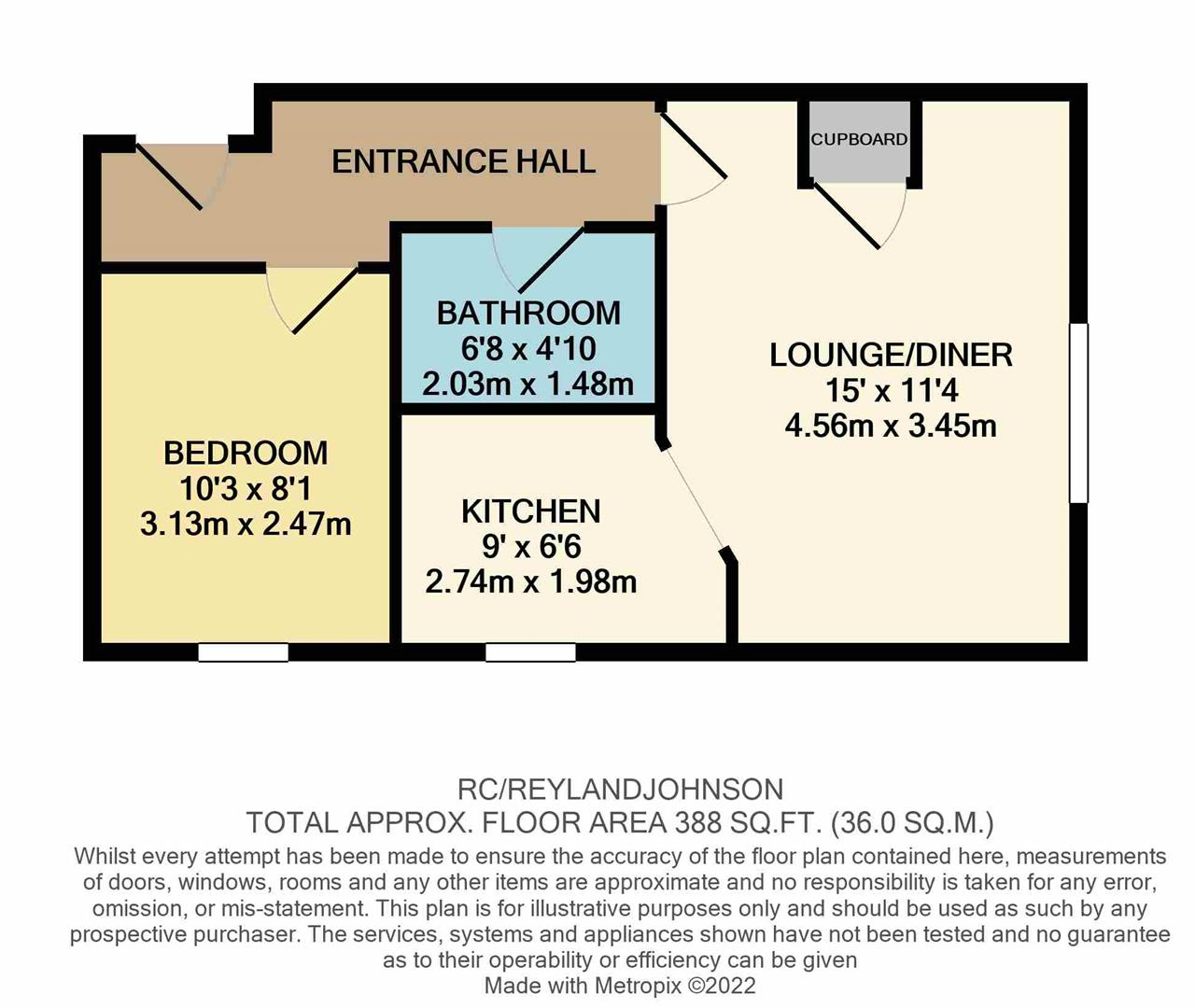 ENTRANCE HALL

CUPBOARD

BATHROOM
6'8 x 4'10
2.03m x 1.48m

LOUNGE/DINER
15' x 11'4
4.56m x 3.45m

BEDROOM
10'3 x 8'1
3.13m x 2.47m

KITCHEN
9' x 6'6
2.74m x 1.98m

RC/REYLANDJOHNSON
TOTAL APPROX. FLOOR AREA 388 SQ.FT. (36.0 SQ.M.)
Whilst every attempt has been made to ensure the accuracy of the floor plan contained here, measurements of doors, windows, rooms and any other items are approximate and no responsibility is taken for any error, omission, or mis-statement. This plan is for illustrative purposes only and should be used as such by any prospective purchaser. The services, systems and appliances shown have not been tested and no guarantee as to their operability or efficiency can be given
Made with Metropix ©2022